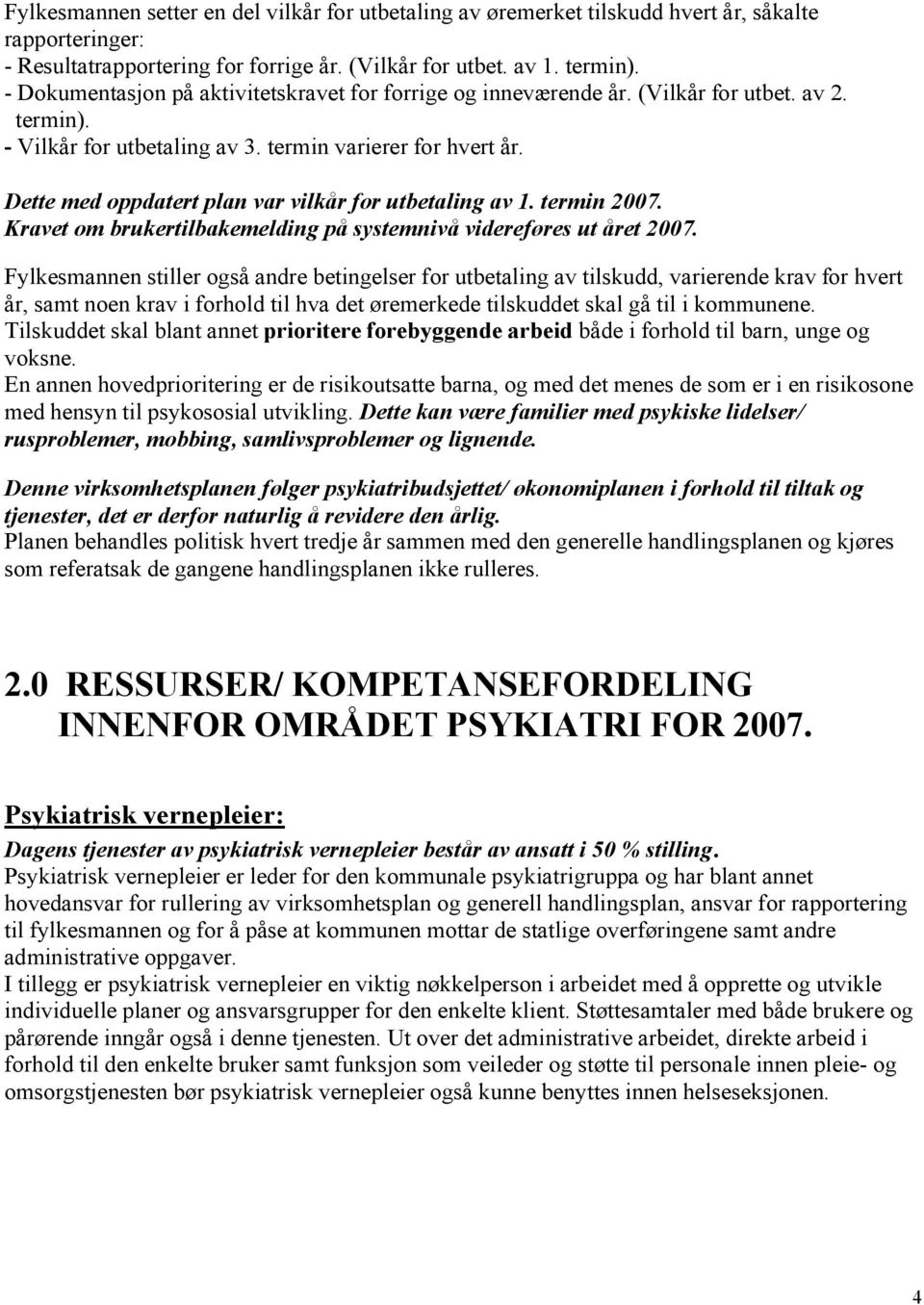 Fylkesmannen setter en del vilkår for utbetaling av øremerket tilskudd hvert år, såkalte rapporteringer:
- Resultatrapportering for forrige år. (Vilkår for utbet. av 1. termin).
- Dokumentasjon på aktivitetskravet for forrige og inneværende år. (Vilkår for utbet. av 2. termin).
- Vilkår for utbetaling av 3. termin varierer for hvert år.

Dette med oppdatert plan var vilkår for utbetaling av 1. termin 2007.
Kravet om brukertilbakemelding på systemnivå videreføres ut året 2007.

Fylkesmannen stiller også andre betingelser for utbetaling av tilskudd, varierende krav for hvert år, samt noen krav i forhold til hva det øremerkede tilskuddet skal gå til i kommunene.
Tilskuddet skal blant annet prioritere forebyggende arbeid både i forhold til barn, unge og voksne.
En annen hovedprioritering er de risikoutsatte barna, og med det menes de som er i en risikosone med hensyn til psykososial utvikling. Dette kan være familier med psykiske lidelser/ rusproblemer, mobbing, samlivsproblemer og lignende.

Denne virksomhetsplanen følger psykiatribudsjettet/ økonomiplanen i forhold til tiltak og tjenester, det er derfor naturlig å revidere den årlig.
Planen behandles politisk hvert tredje år sammen med den generelle handlingsplanen og kjøres som referatsak de gangene handlingsplanen ikke rulleres.

2.0 RESSURSER/ KOMPETANSEFORDELING INNENFOR OMRÅDET PSYKIATRI FOR 2007.

Psykiatrisk vernepleier:
Dagens tjenester av psykiatrisk vernepleier består av ansatt i 50 % stilling.
Psykiatrisk vernepleier er leder for den kommunale psykiatrigruppa og har blant annet hovedansvar for rullering av virksomhetsplan og generell handlingsplan, ansvar for rapportering til fylkesmannen og for å påse at kommunen mottar de statlige overføringene samt andre administrative oppgaver.
I tillegg er psykiatrisk vernepleier en viktig nøkkelperson i arbeidet med å opprette og utvikle individuelle planer og ansvarsgrupper for den enkelte klient. Støttesamtaler med både brukere og pårørende inngår også i denne tjenesten. Ut over det administrative arbeidet, direkte arbeid i forhold til den enkelte bruker samt funksjon som veileder og støtte til personale innen pleie- og omsorgstjenesten bør psykiatrisk vernepleier også kunne benyttes innen helseseksjonen.

4